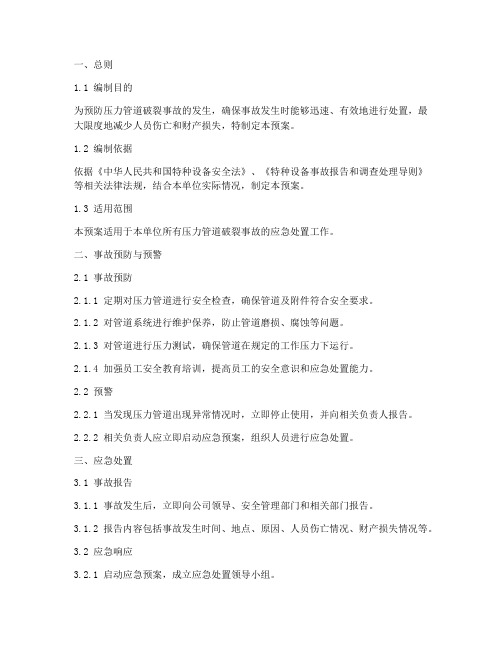 一、总则

1.1 编制目的

为预防压力管道破裂事故的发生，确保事故发生时能够迅速、有效地进行处置，最大限度地减少人员伤亡和财产损失，特制定本预案。

1.2 编制依据

依据《中华人民共和国特种设备安全法》、《特种设备事故报告和调查处理导则》等相关法律法规，结合本单位实际情况，制定本预案。

1.3 适用范围

本预案适用于本单位所有压力管道破裂事故的应急处置工作。

二、事故预防与预警

2.1 事故预防

2.1.1 定期对压力管道进行安全检查，确保管道及附件符合安全要求。

2.1.2 对管道系统进行维护保养，防止管道磨损、腐蚀等问题。

2.1.3 对管道进行压力测试，确保管道在规定的工作压力下运行。

2.1.4 加强员工安全教育培训，提高员工的安全意识和应急处置能力。

2.2 预警

2.2.1 当发现压力管道出现异常情况时，立即停止使用，并向相关负责人报告。

2.2.2 相关负责人应立即启动应急预案，组织人员进行应急处置。

三、应急处置

3.1 事故报告

3.1.1 事故发生后，立即向公司领导、安全管理部门和相关部门报告。

3.1.2 报告内容包括事故发生时间、地点、原因、人员伤亡情况、财产损失情况等。

3.2 应急响应

3.2.1 启动应急预案，成立应急处置领导小组。